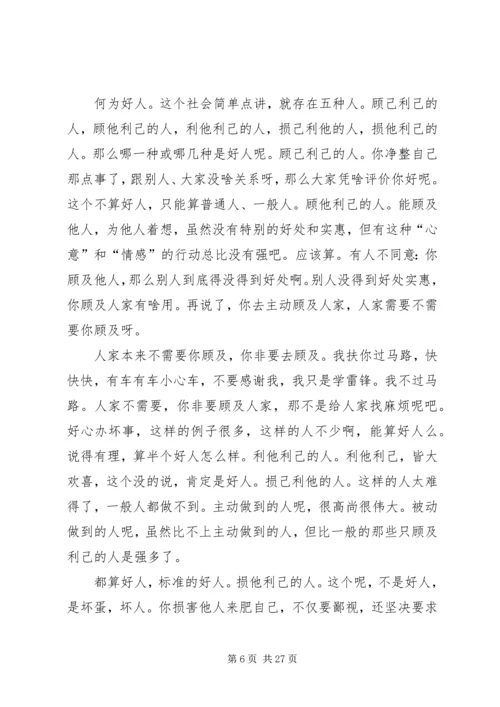 何为好人。这个社会简单点讲，就存在五种人。顾己利己的人，顾他利己的人，利他利己的人，损己利他的人，损他利己的人。那么哪一种或哪几种是好人呢。顾己利己的人。你净整自己那点事了，跟别人、大家没啥关系呀，那么大家凭啥评价你好呢。这个不算好人，只能算普通人、一般人。顾他利己的人。能顾及他人，为他人着想，虽然没有特别的好处和实惠，但有这种“心意”和“情感”的行动总比没有强吧。应该算。有人不同意：你顾及他人，那么别人到底得没得到好处啊。别人没得到好处实惠，你顾及人家有啥用。再说了，你去主动顾及人家，人家需要不需要你顾及呀。

人家本来不需要你顾及，你非要去顾及。我扶你过马路，快快快，有车有车小心车，不要感谢我，我只是学雷锋。我不过马路。人家不需要，你非要顾及人家，那不是给人家找麻烦呢吧。好心办坏事，这样的例子很多，这样的人不少啊，能算好人么。说得有理，算半个好人怎么样。利他利己的人。利他利己，皆大欢喜，这个没的说，肯定是好人。损己利他的人。这样的人太难得了，一般人都做不到。主动做到的人呢，很高尚很伟大。被动做到的人呢，虽然比不上主动做到的人，但比一般的那些只顾及利己的人是强多了。

都算好人，标准的好人。损他利己的人。这个呢，不是好人，是坏蛋，坏人。你损害他人来肥自己，不仅要鄙视，还坚决要求

第 6 页 共 27 页